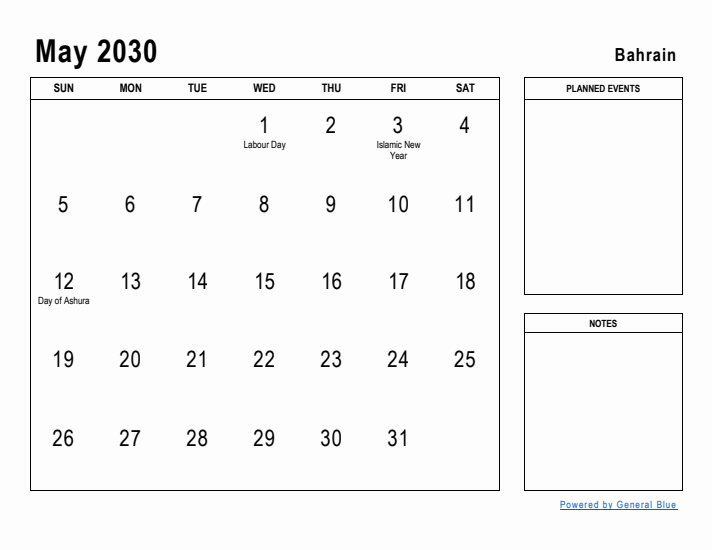 May 2030

Bahrain

| SUN | MON | TUE | WED | THU | FRI | SAT |
|---|---|---|---|---|---|---|
| | | | 1 Labour Day | 2 | 3 Islamic New Year | 4 |
| 5 | 6 | 7 | 8 | 9 | 10 | 11 |
| 12 Day of Ashura | 13 | 14 | 15 | 16 | 17 | 18 |
| 19 | 20 | 21 | 22 | 23 | 24 | 25 |
| 26 | 27 | 28 | 29 | 30 | 31 | |

PLANNED EVENTS

NOTES

Powered by General Blue